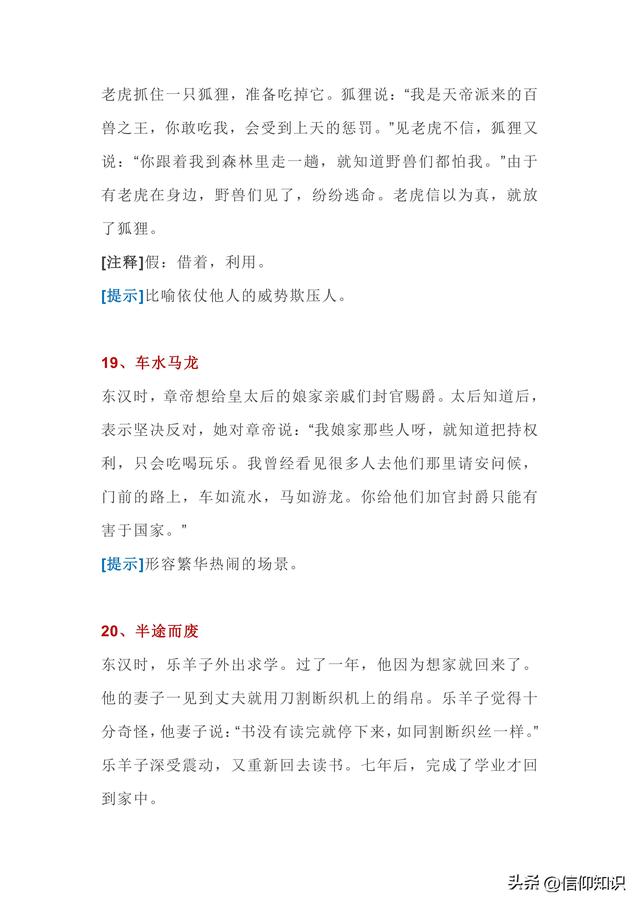 老虎抓住一只狐狸，准备吃掉它。狐狸说：“我是天帝派来的百兽之王，你敢吃我，会受到上天的惩罚。”见老虎不信，狐狸又说：“你跟着我到森林里走一趟，就知道野兽们都怕我。”由于有老虎在身边，野兽们见了，纷纷逃命。老虎信以为真，就放了狐狸。

[注释]假：借着，利用。

[提示]比喻依仗他人的威势欺压人。

19、车水马龙

东汉时，章帝想给皇太后的娘家亲戚们封官赐爵。太后知道后，表示坚决反对，她对章帝说：“我娘家那些人呀，就知道把持权利，只会吃喝玩乐。我曾经看见很多人去他们那里请安问候，门前的路上，车如流水，马如游龙。你给他们加官封爵只能有害于国家。”

[提示]形容繁华热闹的场景。

20、半途而废

东汉时，乐羊子外出求学。过了一年，他因为想家就回来了。他的妻子一见到丈夫就用刀割断织机上的绢帛。乐羊子觉得十分奇怪，他妻子说：“书没有读完就停下来，如同割断织丝一样。”乐羊子深受震动，又重新回去读书。七年后，完成了学业才回到家中。

头条 @信仰知识